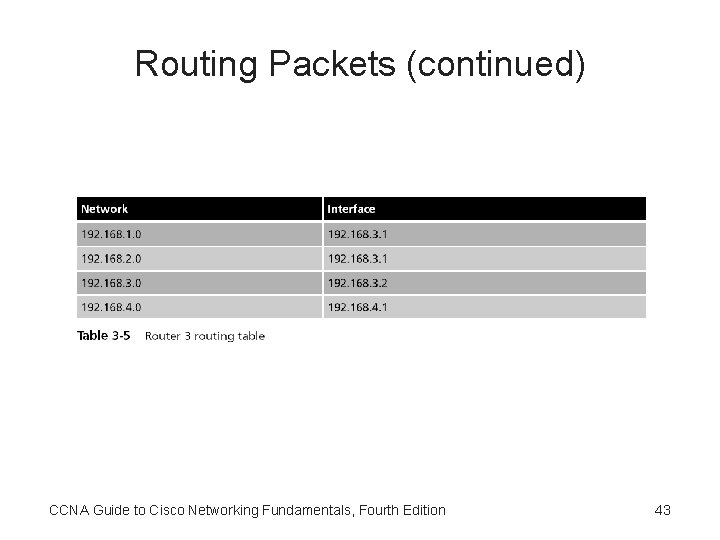 Routing Packets (continued)

| Network | Interface |
|---|---|
| 192.168.1.0 | 192.168.3.1 |
| 192.168.2.0 | 192.168.3.1 |
| 192.168.3.0 | 192.168.3.2 |
| 192.168.4.0 | 192.168.4.1 |

Table 3-5 Router 3 routing table

CCNA Guide to Cisco Networking Fundamentals, Fourth Edition

43